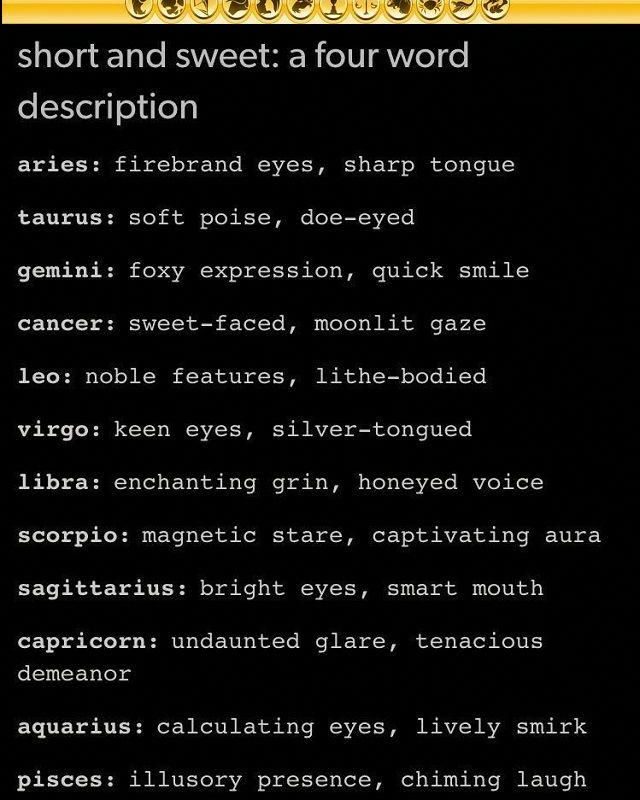 short and sweet: a four word description

aries: firebrand eyes, sharp tongue

taurus: soft poise, doe-eyed

gemini: foxy expression, quick smile

cancer: sweet-faced, moonlit gaze

leo: noble features, lithe-bodied

virgo: keen eyes, silver-tongued

libra: enchanting grin, honeyed voice

scorpio: magnetic stare, captivating aura

sagittarius: bright eyes, smart mouth

capricorn: undaunted glare, tenacious demeanor

aquarius: calculating eyes, lively smirk

pisces: illusory presence, chiming laugh